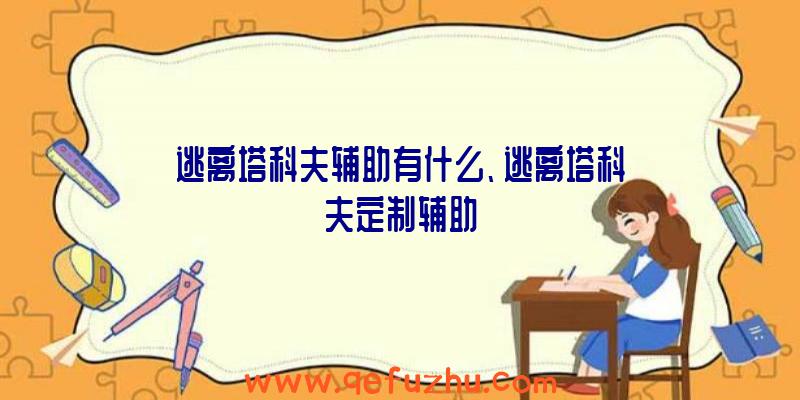 逃离塔科夫辅助有什么、逃离塔科夫定制辅助

www.qefuzhu.com